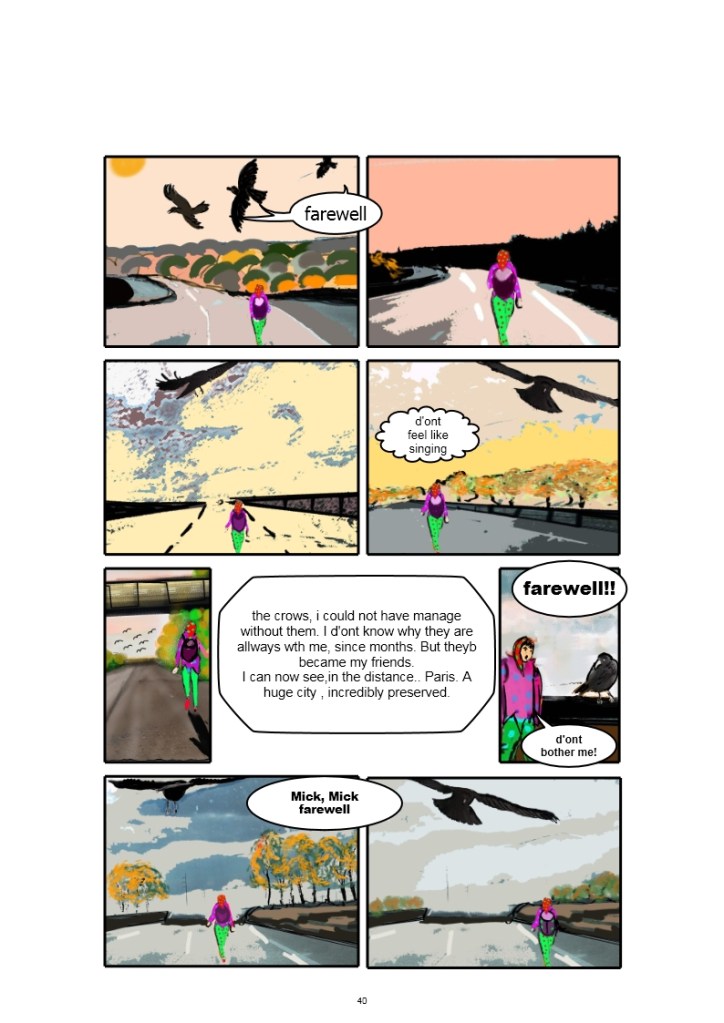 farewell

d'ont feel like singing

the crows, i could not have manage without them. I d'ont know why they are allways wth me, since months. But theyb became my friends.
I can now see,in the distance.. Paris. A huge city , incredibly preserved.

farewell!!

d'ont bother me!

Mick, Mick farewell

40